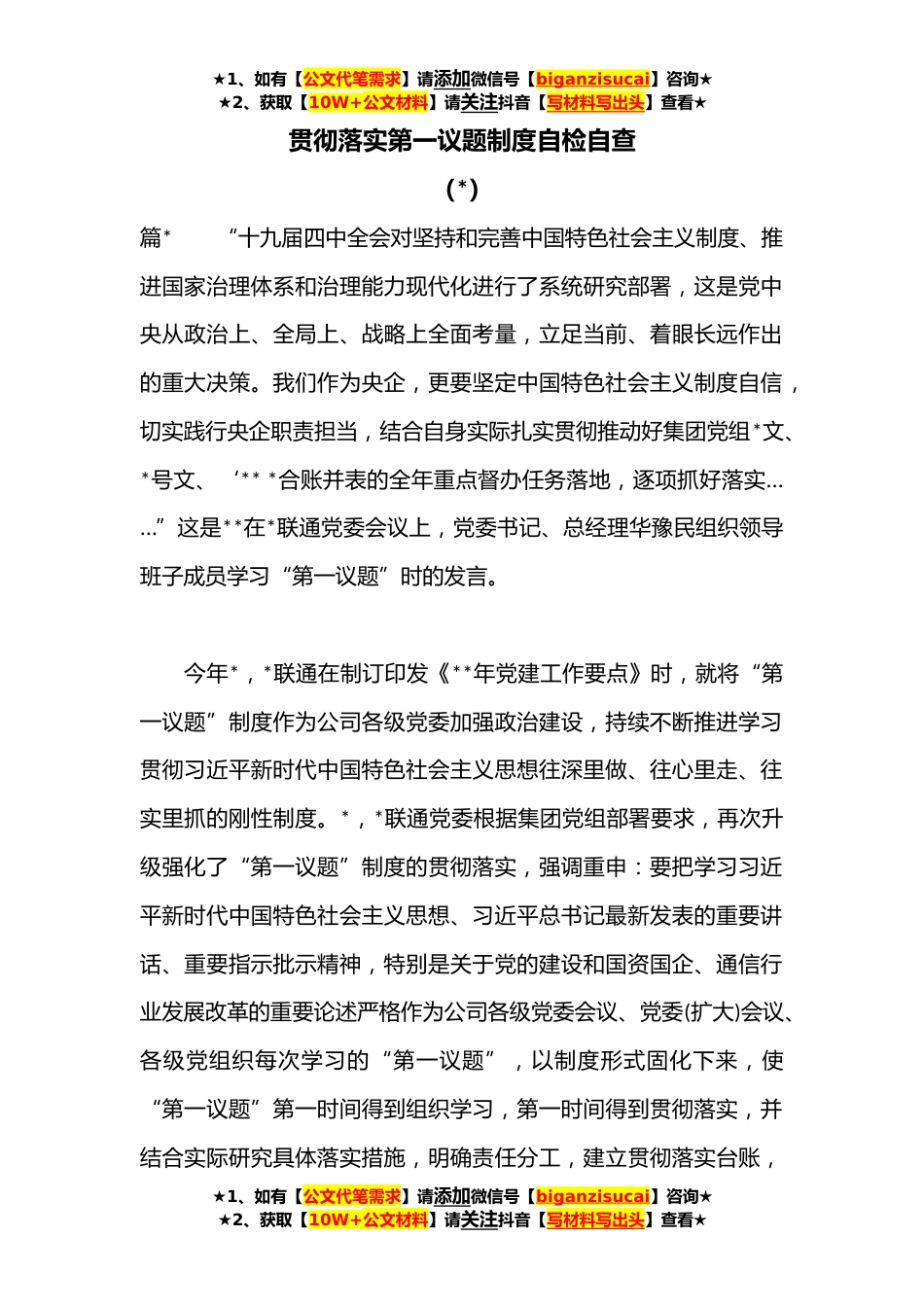 ★1、如有【公文代笔需求】请添加微信号【biganzisucai】咨询★
★2、获取【10W+公文材料】请关注抖音【写材料写出头】查看★

贯彻落实第一议题制度自检自查

(*)

篇*　　“十九届四中全会对坚持和完善中国特色社会主义制度、推进国家治理体系和治理能力现代化进行了系统研究部署，这是党中央从政治上、全局上、战略上全面考量，立足当前、着眼长远作出的重大决策。我们作为央企，更要坚定中国特色社会主义制度自信，切实践行央企职责担当，结合自身实际扎实贯彻推动好集团党组*文、*号文、‘** *合账并表的全年重点督办任务落地，逐项抓好落实……”这是**在*联通党委会议上，党委书记、总经理华豫民组织领导班子成员学习“第一议题”时的发言。

今年*，*联通在制订印发《**年党建工作要点》时，就将“第一议题”制度作为公司各级党委加强政治建设，持续不断推进学习贯彻习近平新时代中国特色社会主义思想往深里做、往心里走、往实里抓的刚性制度。*，*联通党委根据集团党组部署要求，再次升级强化了“第一议题”制度的贯彻落实，强调重申：要把学习习近平新时代中国特色社会主义思想、习近平总书记最新发表的重要讲话、重要指示批示精神，特别是关于党的建设和国资国企、通信行业发展改革的重要论述严格作为公司各级党委会议、党委(扩大)会议、各级党组织每次学习的“第一议题”，以制度形式固化下来，使“第一议题”第一时间得到组织学习，第一时间得到贯彻落实，并结合实际研究具体落实措施，明确责任分工，建立贯彻落实台账，

★1、如有【公文代笔需求】请添加微信号【biganzisucai】咨询★
★2、获取【10W+公文材料】请关注抖音【写材料写出头】查看★